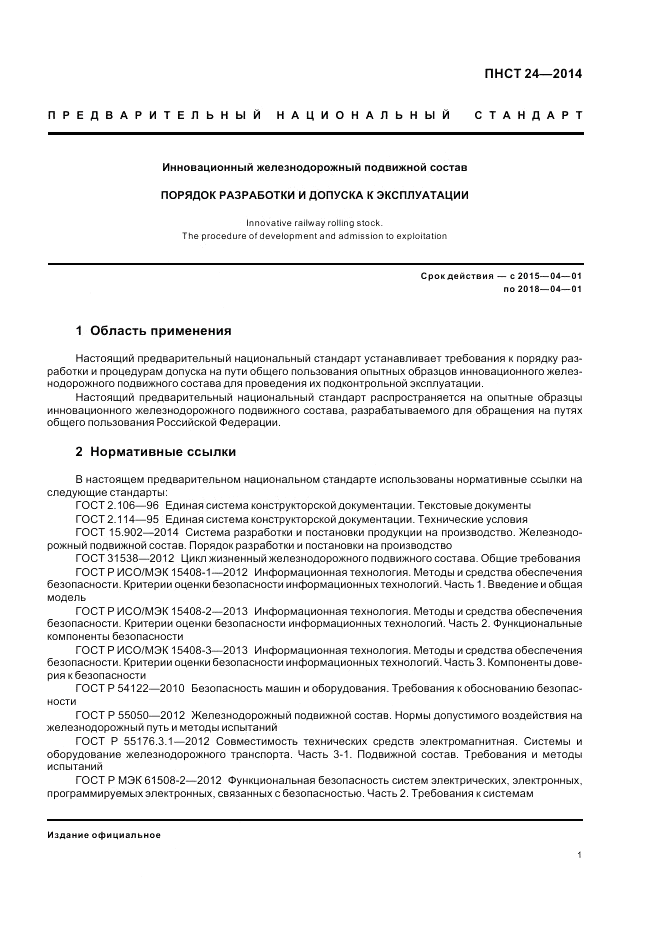 ПНСТ 24—2014

ПРЕДВАРИТЕЛЬНЫЙ НАЦИОНАЛЬНЫЙ СТАНДАРТ

Инновационный железнодорожный подвижной состав

ПОРЯДОК РАЗРАБОТКИ И ДОПУСКА К ЭКСПЛУАТАЦИИ

Innovative railway rolling stock.
The procedure of development and admission to exploitation

Срок действия — с 2015—04—01
по 2018—04—01

1 Область применения

Настоящий предварительный национальный стандарт устанавливает требования к порядку разработки и процедурам допуска на пути общего пользования опытных образцов инновационного железнодорожного подвижного состава для проведения их подконтрольной эксплуатации.

Настоящий предварительный национальный стандарт распространяется на опытные образцы инновационного железнодорожного подвижного состава, разрабатываемого для обращения на путях общего пользования Российской Федерации.

2 Нормативные ссылки

В настоящем предварительном национальном стандарте использованы нормативные ссылки на следующие стандарты:

ГОСТ 2.106—96 Единая система конструкторской документации. Текстовые документы

ГОСТ 2.114—95 Единая система конструкторской документации. Технические условия

ГОСТ 15.902—2014 Система разработки и постановки продукции на производство. Железнодорожный подвижной состав. Порядок разработки и постановки на производство

ГОСТ 31538—2012 Цикл жизненный железнодорожного подвижного состава. Общие требования

ГОСТ Р ИСО/МЭК 15408-1—2012 Информационная технология. Методы и средства обеспечения безопасности. Критерии оценки безопасности информационных технологий. Часть 1. Введение и общая модель

ГОСТ Р ИСО/МЭК 15408-2—2013 Информационная технология. Методы и средства обеспечения безопасности. Критерии оценки безопасности информационных технологий. Часть 2. Функциональные компоненты безопасности

ГОСТ Р ИСО/МЭК 15408-3—2013 Информационная технология. Методы и средства обеспечения безопасности. Критерии оценки безопасности информационных технологий. Часть 3. Компоненты доверия к безопасности

ГОСТ Р 54122—2010 Безопасность машин и оборудования. Требования к обоснованию безопасности

ГОСТ Р 55050—2012 Железнодорожный подвижной состав. Нормы допустимого воздействия на железнодорожный путь и методы испытаний

ГОСТ Р 55176.3.1—2012 Совместимость технических средств электромагнитная. Системы и оборудование железнодорожного транспорта. Часть 3-1. Подвижной состав. Требования и методы испытаний

ГОСТ Р МЭК 61508-2—2012 Функциональная безопасность систем электрических, электронных, программируемых электронных, связанных с безопасностью. Часть 2. Требования к системам

Издание официальное

1